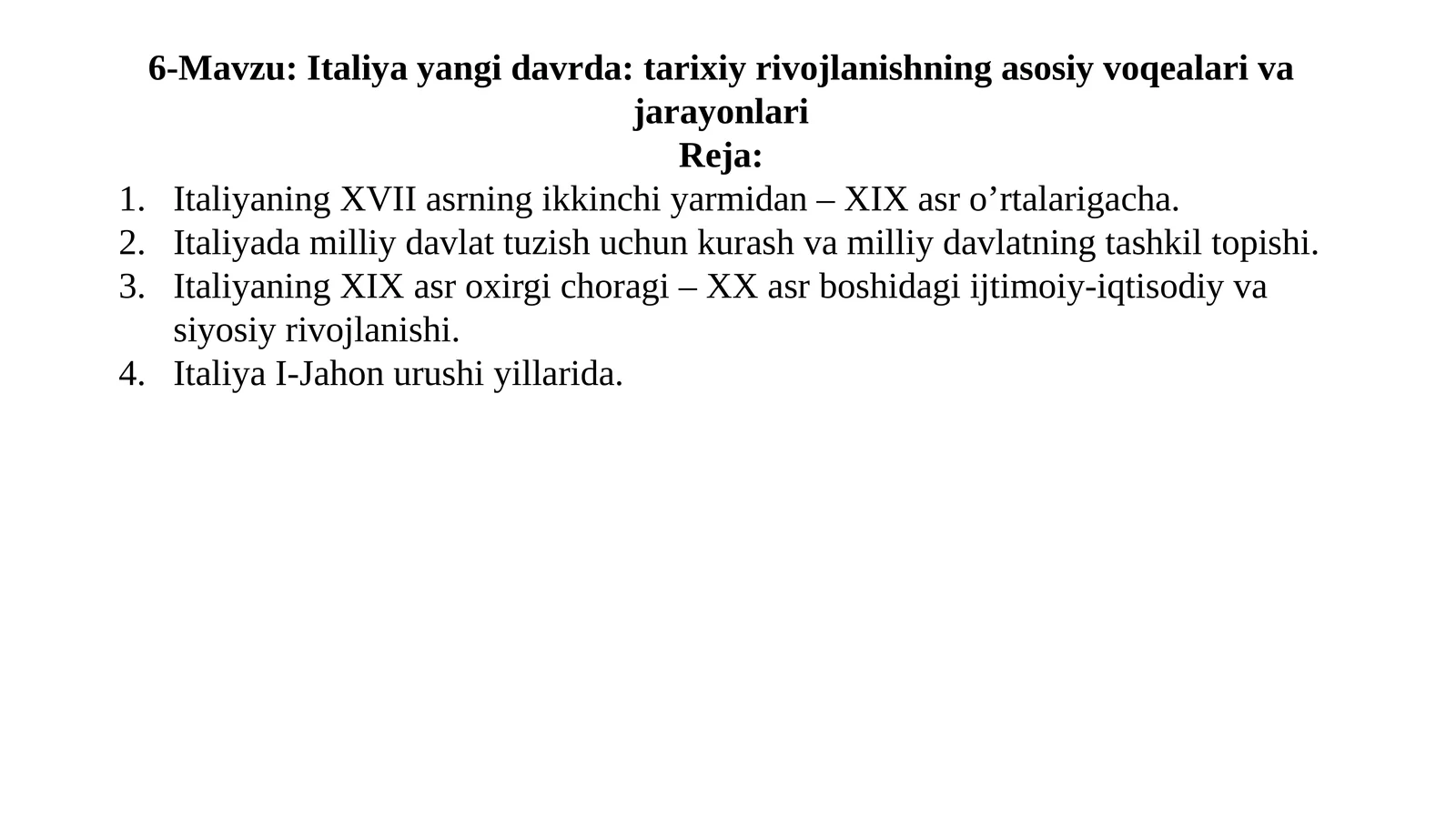 6-Mavzu: Italiya yangi davrda: tarixiy rivojlanishning asosiy voqealari va jarayonlari

Reja:

1. Italiyaning XVII asrning ikkinchi yarmidan – XIX asr o’rtalarigacha.
2. Italiyada milliy davlat tuzish uchun kurash va milliy davlatning tashkil topishi.
3. Italiyaning XIX asr oxirgi choragi – XX asr boshidagi ijtimoiy-iqtisodiy va siyosiy rivojlanishi.
4. Italiya I-Jahon urushi yillarida.